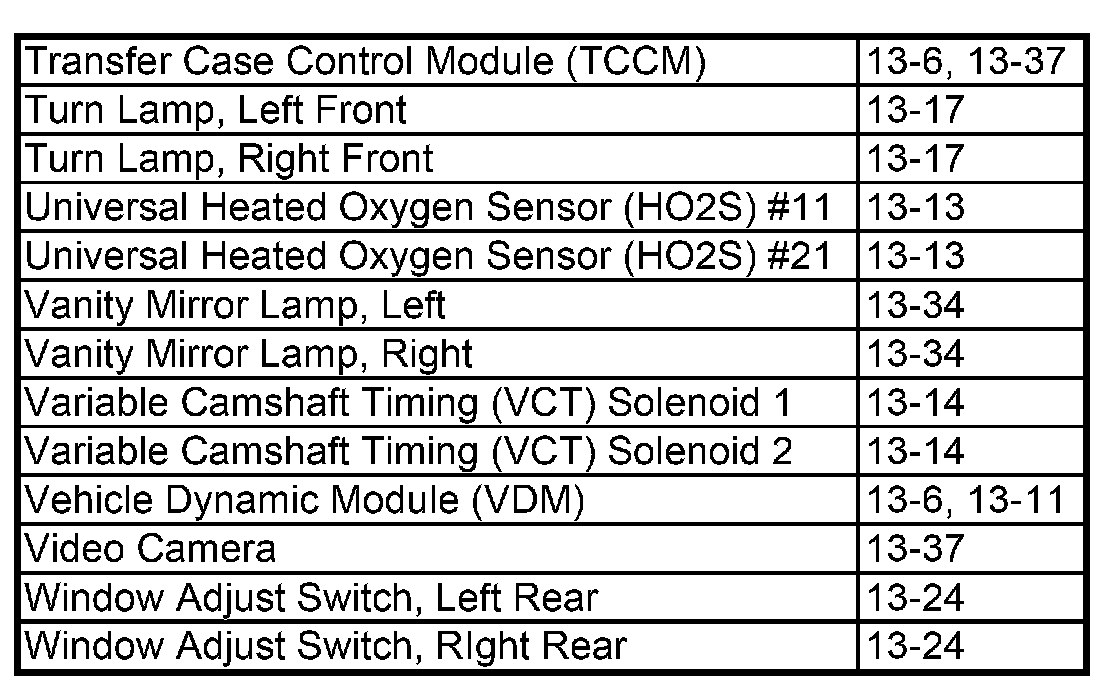 | Transfer Case Control Module (TCCM) | 13-6, 13-37 |
|---|---|
| Turn Lamp, Left Front | 13-17 |
| Turn Lamp, Right Front | 13-17 |
| Universal Heated Oxygen Sensor (HO2S) #11 | 13-13 |
| Universal Heated Oxygen Sensor (HO2S) #21 | 13-13 |
| Vanity Mirror Lamp, Left | 13-34 |
| Vanity Mirror Lamp, Right | 13-34 |
| Variable Camshaft Timing (VCT) Solenoid 1 | 13-14 |
| Variable Camshaft Timing (VCT) Solenoid 2 | 13-14 |
| Vehicle Dynamic Module (VDM) | 13-6, 13-11 |
| Video Camera | 13-37 |
| Window Adjust Switch, Left Rear | 13-24 |
| Window Adjust Switch, RIght Rear | 13-24 |